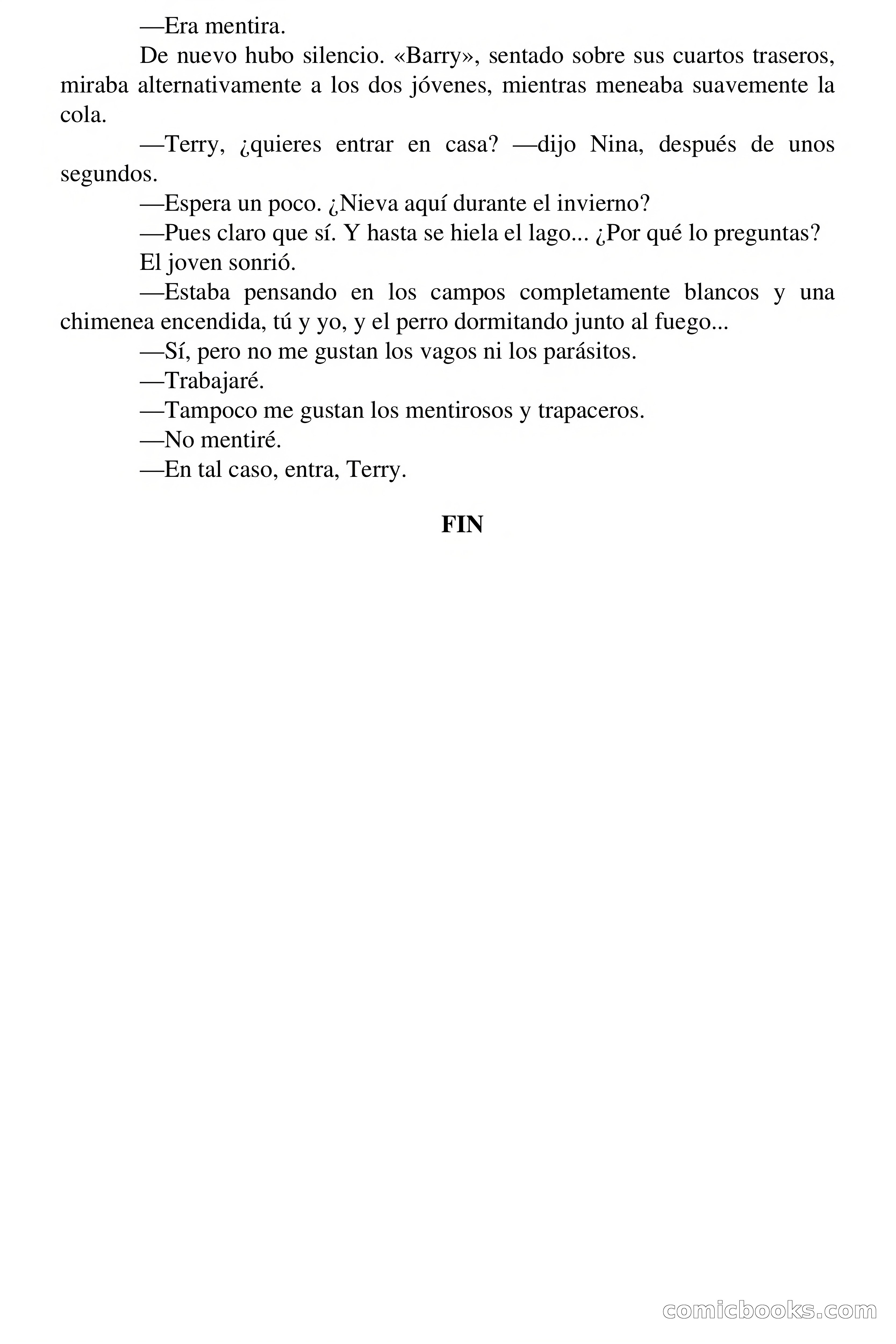 —Era mentira.

De nuevo hubo silencio. «Barry», sentado sobre sus cuartos traseros, miraba alternativamente a los dos jóvenes, mientras meneaba suavemente la cola.

—Terry, ¿quieres entrar en casa? —dijo Nina, después de unos segundos.

—Espera un poco. ¿Nieva aquí durante el invierno?

—Pues claro que sí. Y hasta se hiela el lago... ¿Por qué lo preguntas?

El joven sonrió.

—Estaba pensando en los campos completamente blancos y una chimenea encendida, tú y yo, y el perro dormitando junto al fuego...

—Sí, pero no me gustan los vagos ni los parásitos.

—Trabajaré.

—Tampoco me gustan los mentirosos y trapaceros.

—No mentiré.

—En tal caso, entra, Terry.

FIN

comicbooks.com